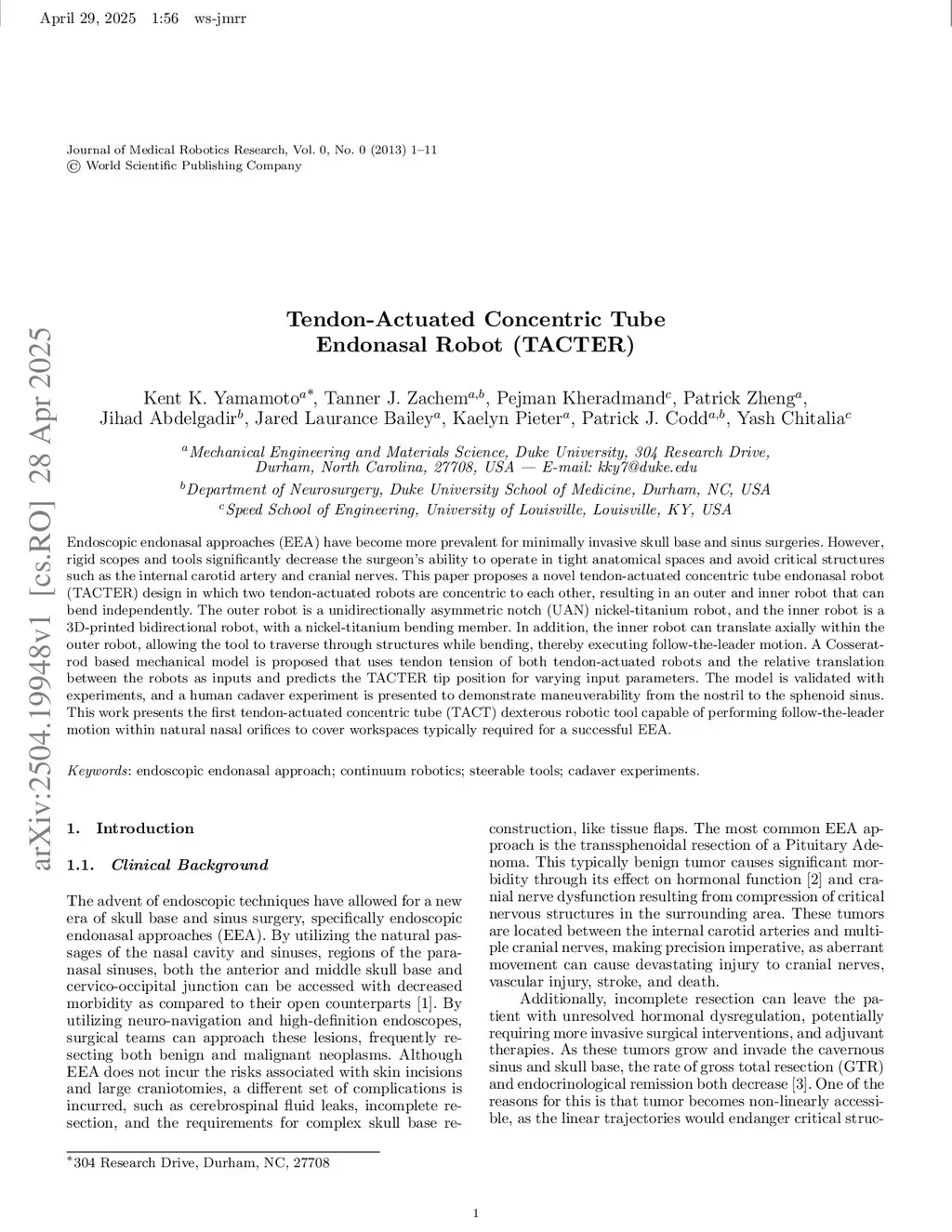 April 29, 2025 1:56 ws-jmrr

Journal of Medical Robotics Research, Vol. 0, No. 0 (2013) 1–11
© World Scientific Publishing Company

arXiv:2504.19948v1 [cs.RO] 28 Apr 2025

Tendon-Actuated Concentric Tube Endonasal Robot (TACTER)

Kent K. Yamamoto$^{a*}$, Tanner J. Zachem$^{a,b}$, Pejman Kheradmand$^{c}$, Patrick Zheng$^{a}$, Jihad Abdelgadir$^{b}$, Jared Laurance Bailey$^{a}$, Kaelyn Pieter$^{a}$, Patrick J. Codd$^{a,b}$, Yash Chitalia$^{c}$

$^{a}$Mechanical Engineering and Materials Science, Duke University, 304 Research Drive, Durham, North Carolina, 27708, USA — E-mail: kky7@duke.edu
$^{b}$Department of Neurosurgery, Duke University School of Medicine, Durham, NC, USA
$^{c}$Speed School of Engineering, University of Louisville, Louisville, KY, USA

Endoscopic endonasal approaches (EEA) have become more prevalent for minimally invasive skull base and sinus surgeries. However, rigid scopes and tools significantly decrease the surgeon's ability to operate in tight anatomical spaces and avoid critical structures such as the internal carotid artery and cranial nerves. This paper proposes a novel tendon-actuated concentric tube endonasal robot (TACTER) design in which two tendon-actuated robots are concentric to each other, resulting in an outer and inner robot that can bend independently. The outer robot is a unidirectionally asymmetric notch (UAN) nickel-titanium robot, and the inner robot is a 3D-printed bidirectional robot, with a nickel-titanium bending member. In addition, the inner robot can translate axially within the outer robot, allowing the tool to traverse through structures while bending, thereby executing follow-the-leader motion. A Cosserat-rod based mechanical model is proposed that uses tendon tension of both tendon-actuated robots and the relative translation between the robots as inputs and predicts the TACTER tip position for varying input parameters. The model is validated with experiments, and a human cadaver experiment is presented to demonstrate maneuverability from the nostril to the sphenoid sinus. This work presents the first tendon-actuated concentric tube (TACT) dexterous robotic tool capable of performing follow-the-leader motion within natural nasal orifices to cover workspaces typically required for a successful EEA.

Keywords: endoscopic endonasal approach; continuum robotics; steerable tools; cadaver experiments.

1. Introduction

1.1. Clinical Background

The advent of endoscopic techniques have allowed for a new era of skull base and sinus surgery, specifically endoscopic endonasal approaches (EEA). By utilizing the natural passages of the nasal cavity and sinuses, regions of the paranasal sinuses, both the anterior and middle skull base and cervico-occipital junction can be accessed with decreased morbidity as compared to their open counterparts [1]. By utilizing neuro-navigation and high-definition endoscopes, surgical teams can approach these lesions, frequently resecting both benign and malignant neoplasms. Although EEA does not incur the risks associated with skin incisions and large craniotomies, a different set of complications is incurred, such as cerebrospinal fluid leaks, incomplete resection, and the requirements for complex skull base reconstruction, like tissue flaps. The most common EEA approach is the transsphenoidal resection of a Pituitary Adenoma. This typically benign tumor causes significant morbidity through its effect on hormonal function [2] and cranial nerve dysfunction resulting from compression of critical nervous structures in the surrounding area. These tumors are located between the internal carotid arteries and multiple cranial nerves, making precision imperative, as aberrant movement can cause devastating injury to cranial nerves, vascular injury, stroke, and death.

Additionally, incomplete resection can leave the patient with unresolved hormonal dysregulation, potentially requiring more invasive surgical interventions, and adjuvant therapies. As these tumors grow and invade the cavernous sinus and skull base, the rate of gross total resection (GTR) and endocrinological remission both decrease [3]. One of the reasons for this is that tumor becomes non-linearly accessible, as the linear trajectories would endanger critical struc-

$^{*}$304 Research Drive, Durham, NC, 27708

1